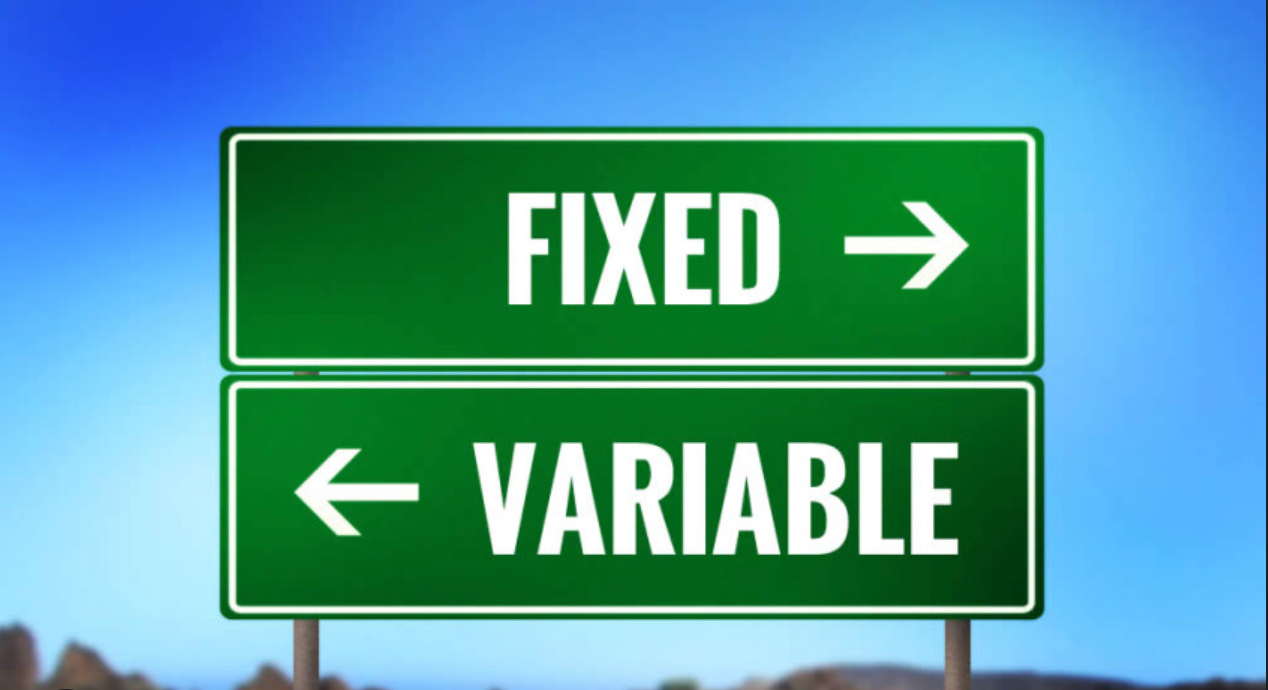 FIXED →

← VARIABLE